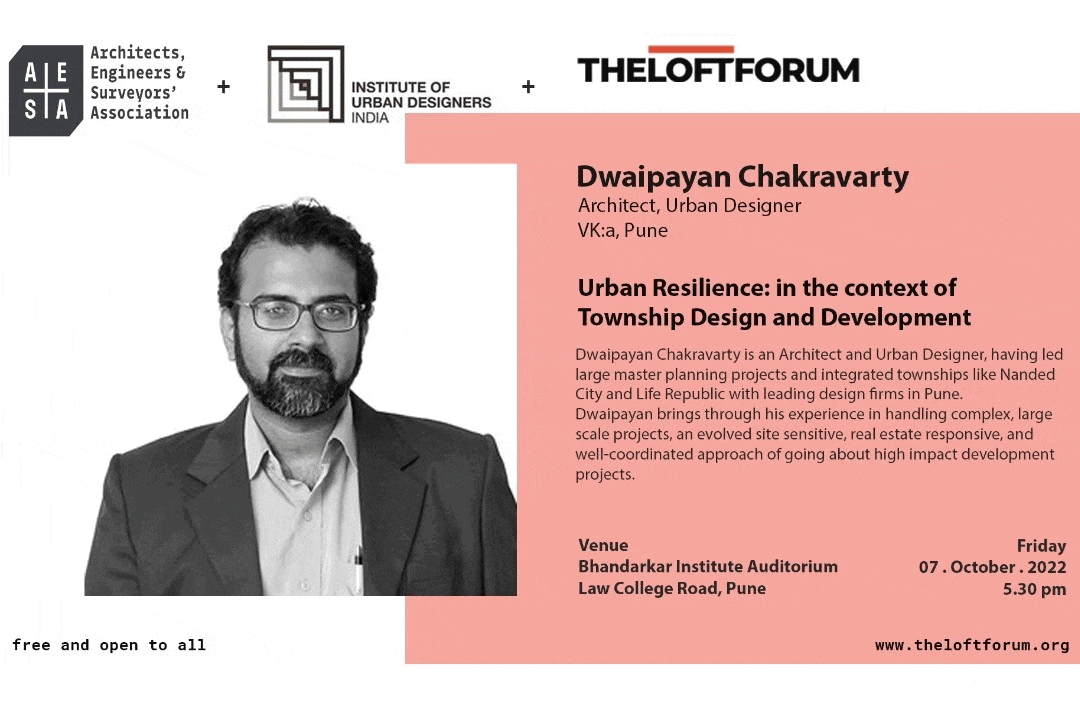 A E
S A
Architects, Engineers & Surveyors' Association

+

INSTITUTE OF URBAN DESIGNERS INDIA

+

THELOFTFORUM

Dwaipayan Chakravarty
Architect, Urban Designer
VK:a, Pune

Urban Resilience: in the context of Township Design and Development

Dwaipayan Chakravarty is an Architect and Urban Designer, having led large master planning projects and integrated townships like Nanded City and Life Republic with leading design firms in Pune.
Dwaipayan brings through his experience in handling complex, large scale projects, an evolved site sensitive, real estate responsive, and well-coordinated approach of going about high impact development projects.

Venue
Bhandarkar Institute Auditorium
Law College Road, Pune

Friday
07 . October . 2022
5.30 pm

free and open to all

www.theloftforum.org